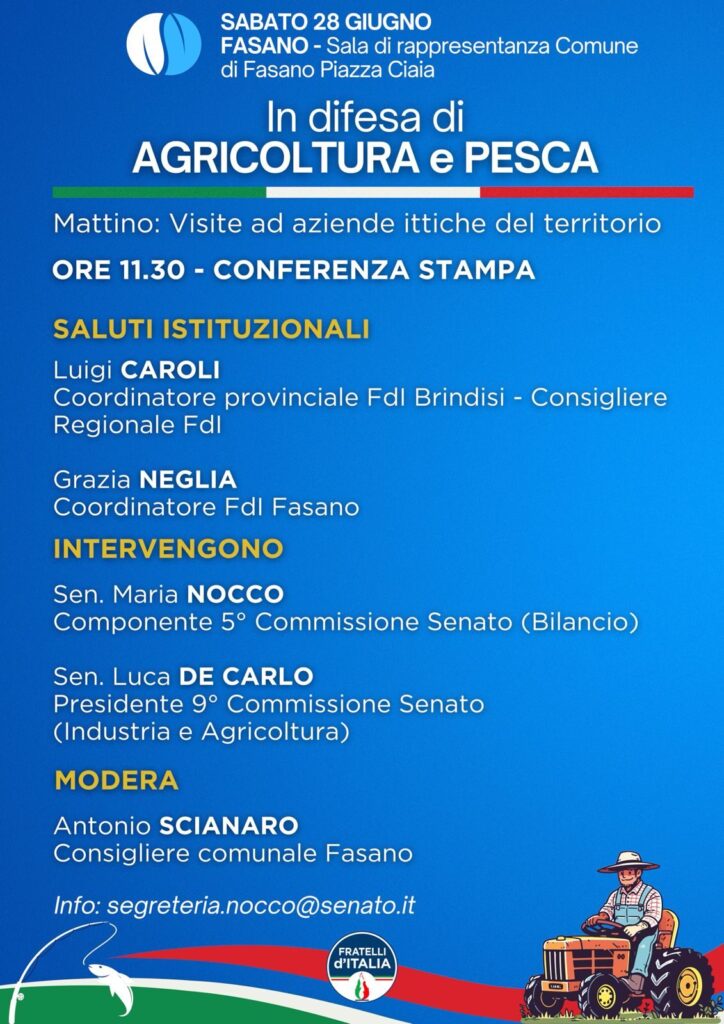 SABATO 28 GIUGNO
FASANO - Sala di rappresentanza Comune di Fasano Piazza Ciaia

In difesa di
AGRICOLTURA e PESCA

Mattino: Visite ad aziende ittiche del territorio

ORE 11.30 - CONFERENZA STAMPA

SALUTI ISTITUZIONALI

Luigi CAROLI
Coordinatore provinciale FdI Brindisi - Consigliere Regionale FdI

Grazia NEGLIA
Coordinatore FdI Fasano

INTERVENGONO

Sen. Maria NOCCO
Componente 5° Commissione Senato (Bilancio)

Sen. Luca DE CARLO
Presidente 9° Commissione Senato (Industria e Agricoltura)

MODERA

Antonio SCIANARO
Consigliere comunale Fasano

Info: segreteria.nocco@senato.it

FRATELLI d'ITALIA